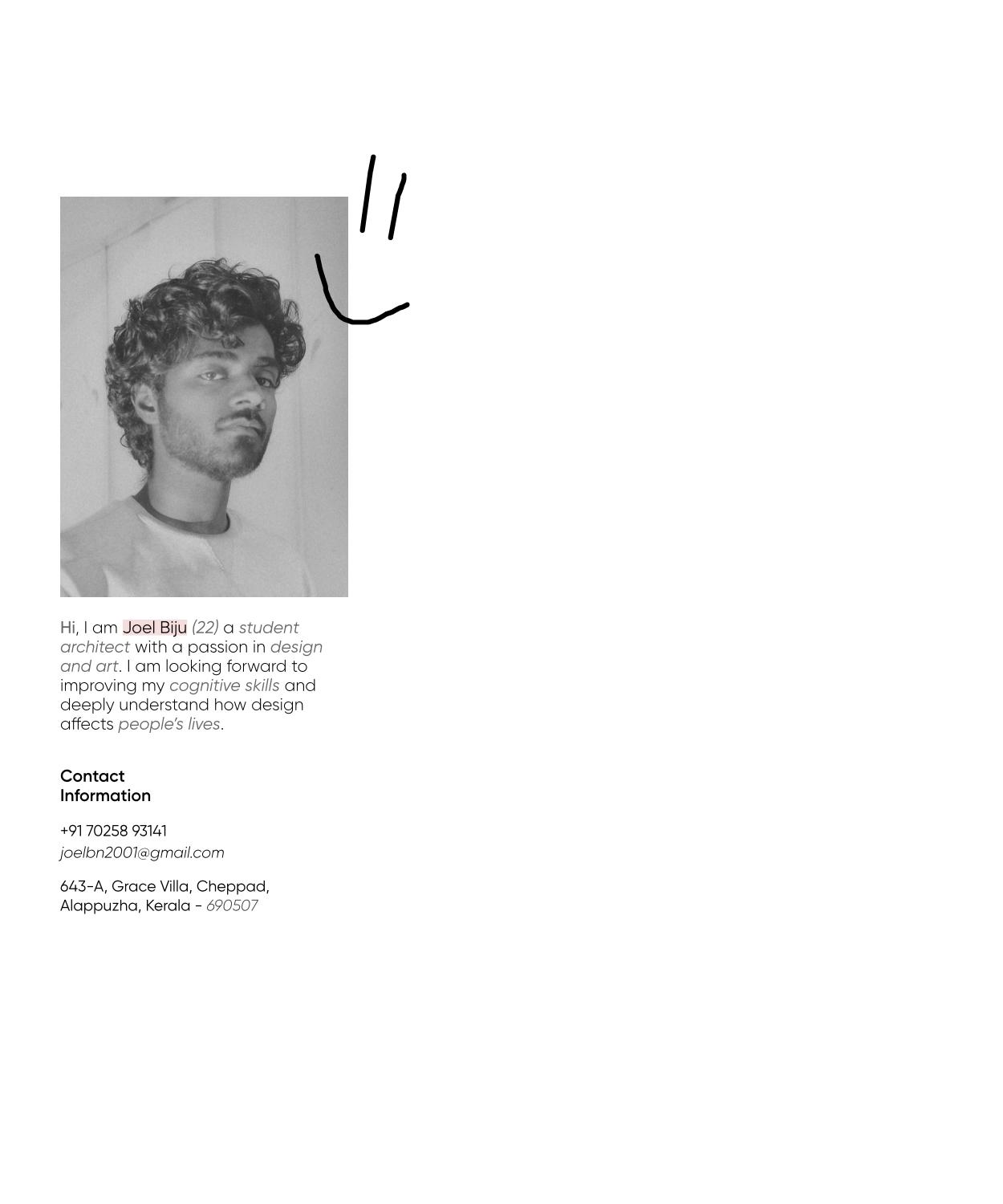 Hi, I am Joel Biju (22) a student architect with a passion in design and art. I am looking forward to improving my cognitive skills and deeply understand how design affects people's lives.

Contact
Information

+91 70258 93141
joelbn2001@gmail.com

643-A, Grace Villa, Cheppad,
Alappuzha, Kerala - 690507